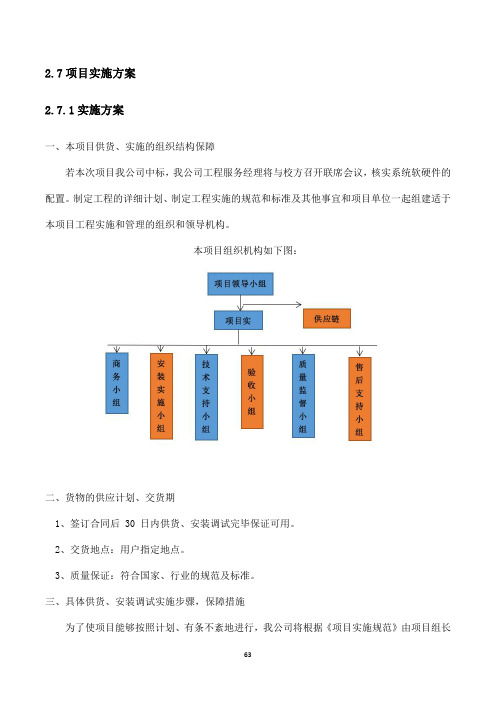 2.7 项目实施方案

2.7.1 实施方案

一、本项目供货、实施的组织结构保障

若本次项目我公司中标，我公司工程服务经理将与校方召开联席会议，核实系统软硬件的配置。制定工程的详细计划、制定工程实施的规范和标准及其他事宜和项目单位一起组建适于本项目工程实施和管理的组织和领导机构。

本项目组织机构如下图：

项目领导小组

项目实

供应链

商务小组

安装实施小组

技术支持小组

验收小组

质量监督小组

售后支持小组

二、货物的供应计划、交货期

1、签订合同后 30 日内供货、安装调试完毕保证可用。

2、交货地点：用户指定地点。

3、质量保证：符合国家、行业的规范及标准。

三、具体供货、安装调试实施步骤，保障措施

为了使项目能够按照计划、有条不紊地进行，我公司将根据《项目实施规范》由项目组长

63